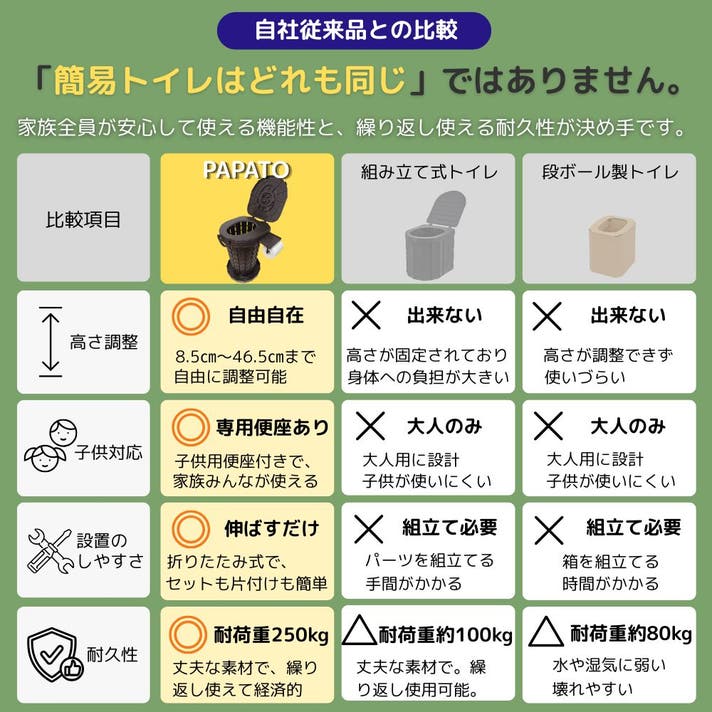 自社従来品との比較

「簡易トイレはどれも同じ」ではありません。

家族全員が安心して使える機能性と、繰り返し使える耐久性が決め手です。

| 比較項目 | PAPATO | 組み立て式トイレ | 段ボール製トイレ |
|---|---|---|---|
| 高さ調整 | ◎ 自由自在 8.5cm〜46.5cmまで自由に調整可能 | × 出来ない 高さが固定されており身体への負担が大きい | × 出来ない 高さが調整できず使いづらい |
| 子供対応 | ◎ 専用便座あり 子供用便座付きで、家族みんなが使える | × 大人のみ 大人用に設計 子供が使いにくい | × 大人のみ 大人用に設計 子供が使いにくい |
| 設置のしやすさ | ◎ 伸ばすだけ 折りたたみ式で、セットも片付けも簡単 | × 組立て必要 パーツを組立てる手間がかかる | × 組立て必要 箱を組立てる時間がかかる |
| 耐久性 | ◎ 耐荷重250kg 丈夫な素材で、繰り返し使えて経済的 | △ 耐荷重約100kg 丈夫な素材で。繰り返し使用可能。 | △ 耐荷重約80kg 水や湿気に弱い 壊れやすい |